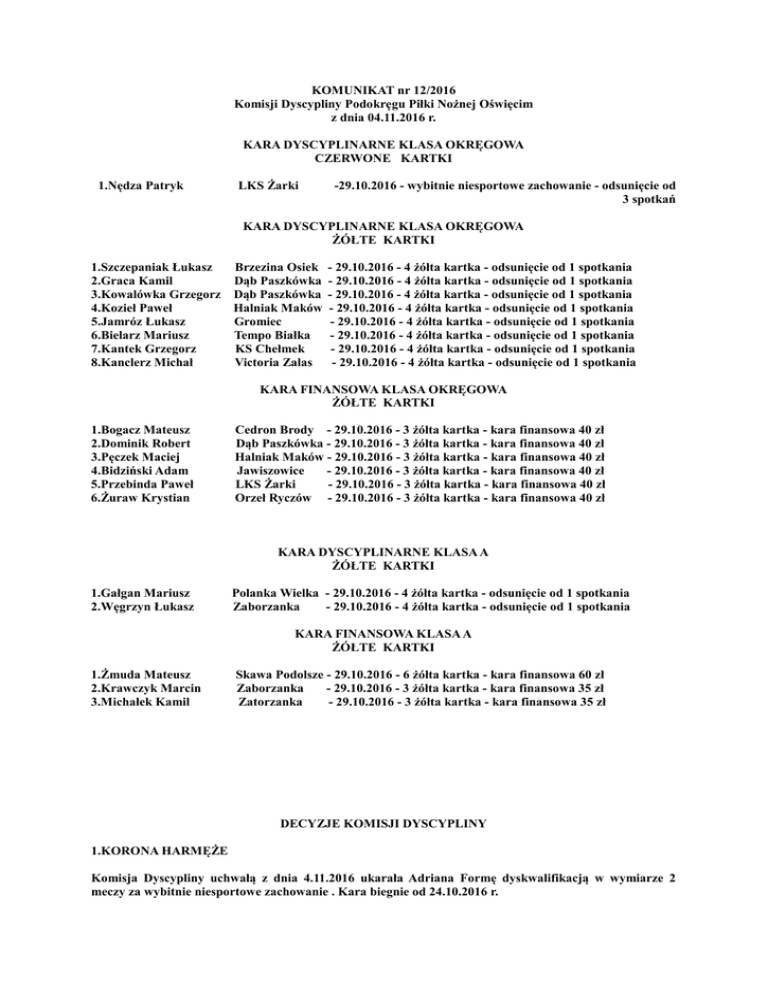 KOMUNIKAT nr 12/2016
Komisji Dyscypliny Podokręgu Piłki Nożnej Oświęcim
z dnia 04.11.2016 r.

KARA DYSCYPLINARNE KLASA OKRĘGOWA
CZERWONE KARTKI

1.Nędza Patryk LKS Żarki -29.10.2016 - wybitnie niesportowe zachowanie - odsunięcie od 3 spotkań

KARA DYSCYPLINARNE KLASA OKRĘGOWA
ŻÓŁTE KARTKI

1.Szczepaniak Łukasz Brzezina Osiek - 29.10.2016 - 4 żółta kartka - odsunięcie od 1 spotkania
2.Graca Kamil Dąb Paszkówka - 29.10.2016 - 4 żółta kartka - odsunięcie od 1 spotkania
3.Kowalówka Grzegorz Dąb Paszkówka - 29.10.2016 - 4 żółta kartka - odsunięcie od 1 spotkania
4.Kozieł Paweł Halniak Maków - 29.10.2016 - 4 żółta kartka - odsunięcie od 1 spotkania
5.Jamróz Łukasz Gromiec - 29.10.2016 - 4 żółta kartka - odsunięcie od 1 spotkania
6.Bielarz Mariusz Tempo Białka - 29.10.2016 - 4 żółta kartka - odsunięcie od 1 spotkania
7.Kantek Grzegorz KS Chełmek - 29.10.2016 - 4 żółta kartka - odsunięcie od 1 spotkania
8.Kanclerz Michał Victoria Zalas - 29.10.2016 - 4 żółta kartka - odsunięcie od 1 spotkania

KARA FINANSOWA KLASA OKRĘGOWA
ŻÓŁTE KARTKI

1.Bogacz Mateusz Cedron Brody - 29.10.2016 - 3 żółta kartka - kara finansowa 40 zł
2.Dominik Robert Dąb Paszkówka - 29.10.2016 - 3 żółta kartka - kara finansowa 40 zł
3.Pęczek Maciej Halniak Maków - 29.10.2016 - 3 żółta kartka - kara finansowa 40 zł
4.Bidziński Adam Jawiszowice - 29.10.2016 - 3 żółta kartka - kara finansowa 40 zł
5.Przebinda Paweł LKS Żarki - 29.10.2016 - 3 żółta kartka - kara finansowa 40 zł
6.Żuraw Krystian Orzeł Ryczów - 29.10.2016 - 3 żółta kartka - kara finansowa 40 zł

KARA DYSCYPLINARNE KLASA A
ŻÓŁTE KARTKI

1.Gałgan Mariusz Polanka Wielka - 29.10.2016 - 4 żółta kartka - odsunięcie od 1 spotkania
2.Węgrzyn Łukasz Zaborzanka - 29.10.2016 - 4 żółta kartka - odsunięcie od 1 spotkania

KARA FINANSOWA KLASA A
ŻÓŁTE KARTKI

1.Żmuda Mateusz Skawa Podolsze - 29.10.2016 - 6 żółta kartka - kara finansowa 60 zł
2.Krawczyk Marcin Zaborzanka - 29.10.2016 - 3 żółta kartka - kara finansowa 35 zł
3.Michałek Kamil Zatorzanka - 29.10.2016 - 3 żółta kartka - kara finansowa 35 zł

DECYZJE KOMISJI DYSCYPLINY

1.KORONA HARMĘŻE

Komisja Dyscypliny uchwałą z dnia 4.11.2016 ukarała Adriana Formę dyskwalifikacją w wymiarze 2 meczy za wybitnie niesportowe zachowanie . Kara biegnie od 24.10.2016 r.